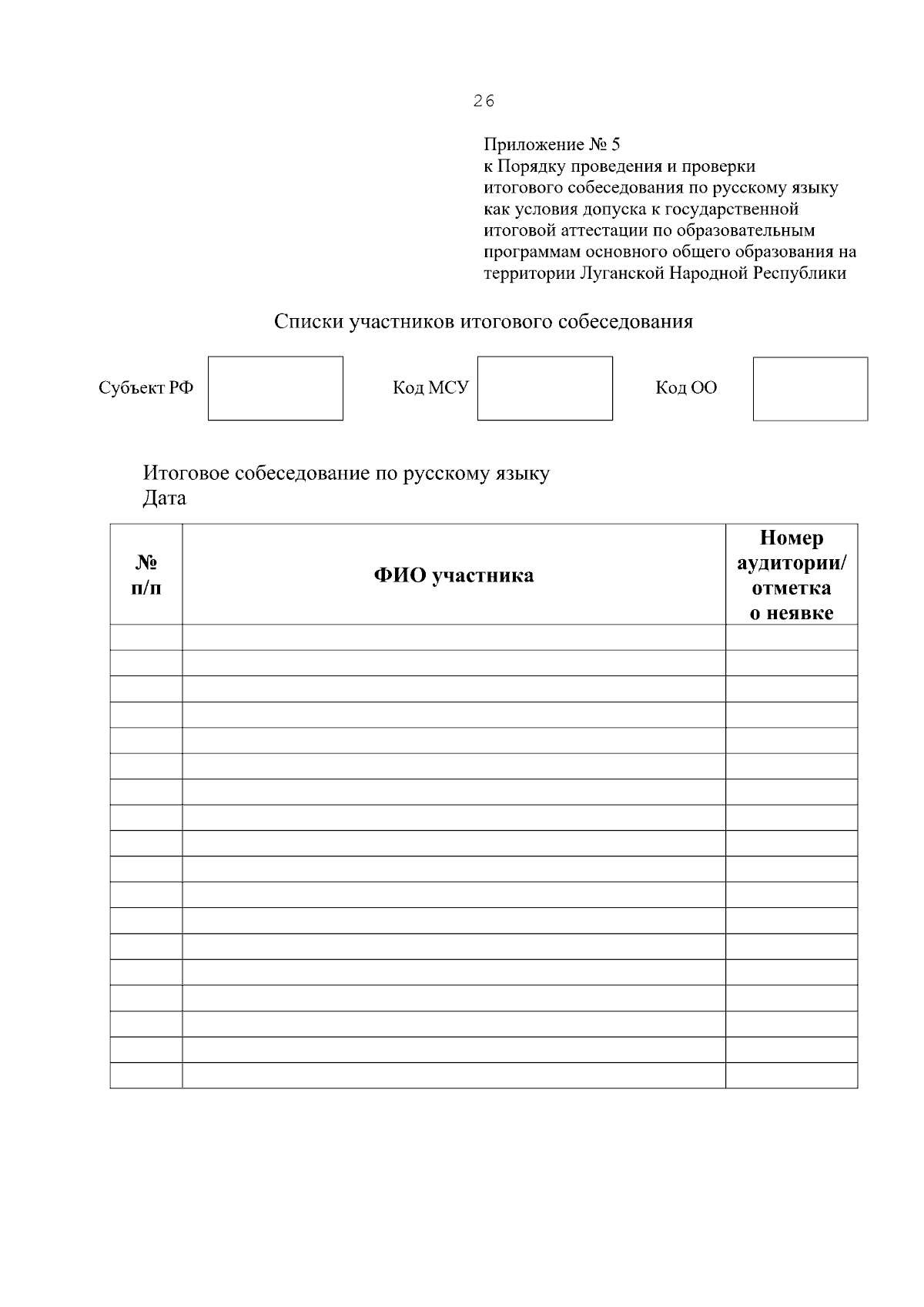 26

Приложение № 5
к Порядку проведения и проверки итогового собеседования по русскому языку как условия допуска к государственной итоговой аттестации по образовательным программам основного общего образования на территории Луганской Народной Республики

Списки участников итогового собеседования

Субъект РФ

Код МСУ

Код ОО

Итоговое собеседование по русскому языку
Дата

| № п/п | ФИО участника | Номер аудитории/ отметка о неявке |
|---|---|---|
| | | |
| | | |
| | | |
| | | |
| | | |
| | | |
| | | |
| | | |
| | | |
| | | |
| | | |
| | | |
| | | |
| | | |
| | | |
| | | |
| | | |
| | | |